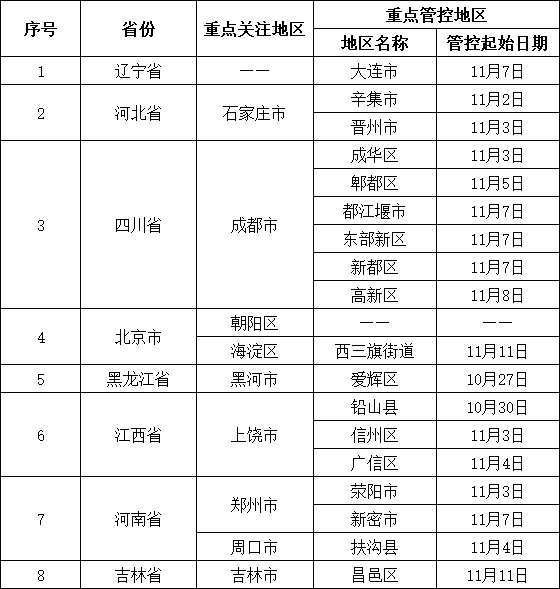 | 序号 | 省份 | 重点关注地区 | 重点管控地区 | |
|---|---|---|---|---|
| | | | 地区名称 | 管控起始日期 |
| 1 | 辽宁省 | —— | 大连市 | 11月7日 |
| 2 | 河北省 | 石家庄市 | 辛集市 | 11月2日 |
| | | | 晋州市 | 11月3日 |
| 3 | 四川省 | 成都市 | 成华区 | 11月3日 |
| | | | 郫都区 | 11月5日 |
| | | | 都江堰市 | 11月7日 |
| | | | 东部新区 | 11月7日 |
| | | | 新都区 | 11月7日 |
| | | | 高新区 | 11月8日 |
| 4 | 北京市 | 朝阳区 | —— | —— |
| | | 海淀区 | 西三旗街道 | 11月11日 |
| 5 | 黑龙江省 | 黑河市 | 爱辉区 | 10月27日 |
| 6 | 江西省 | 上饶市 | 铅山县 | 10月30日 |
| | | | 信州区 | 11月3日 |
| | | | 广信区 | 11月4日 |
| 7 | 河南省 | 郑州市 | 荥阳市 | 11月3日 |
| | | | 新密市 | 11月7日 |
| | | 周口市 | 扶沟县 | 11月4日 |
| 8 | 吉林省 | 吉林市 | 昌邑区 | 11月11日 |